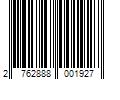 2 762888 001927